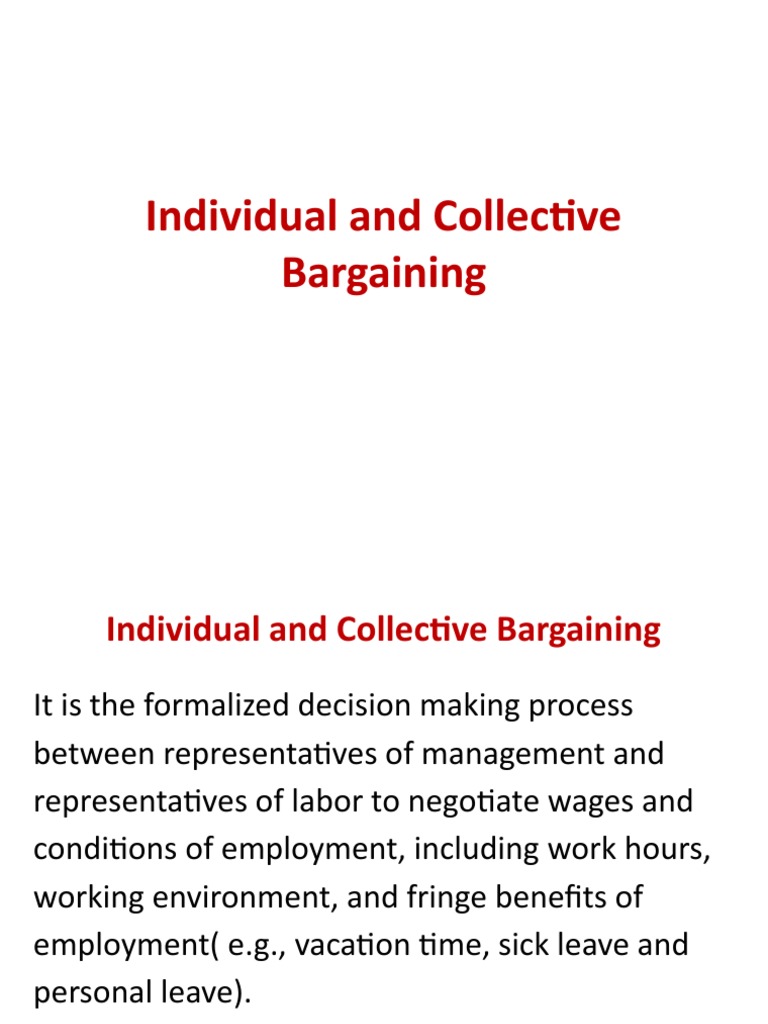 Individual and Collective Bargaining

Individual and Collective Bargaining

It is the formalized decision making process between representatives of management and representatives of labor to negotiate wages and conditions of employment, including work hours, working environment, and fringe benefits of employment( e.g., vacation time, sick leave and personal leave).